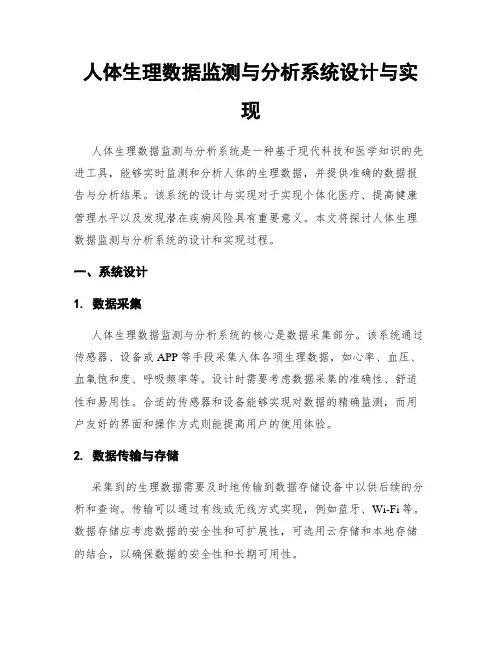 人体生理数据监测与分析系统设计与实现

人体生理数据监测与分析系统是一种基于现代科技和医学知识的先进工具，能够实时监测和分析人体的生理数据，并提供准确的数据报告与分析结果。该系统的设计与实现对于实现个体化医疗、提高健康管理水平以及发现潜在疾病风险具有重要意义。本文将探讨人体生理数据监测与分析系统的设计和实现过程。

一、系统设计

1. 数据采集

人体生理数据监测与分析系统的核心是数据采集部分。该系统通过传感器、设备或 APP 等手段采集人体各项生理数据，如心率、血压、血氧饱和度、呼吸频率等。设计时需要考虑数据采集的准确性、舒适性和易用性。合适的传感器和设备能够实现对数据的精确监测，而用户友好的界面和操作方式则能提高用户的使用体验。

2. 数据传输与存储

采集到的生理数据需要及时地传输到数据存储设备中以供后续的分析和查询。传输可以通过有线或无线方式实现，例如蓝牙、Wi-Fi 等。数据存储应考虑数据的安全性和可扩展性，可选用云存储和本地存储的结合，以确保数据的安全性和长期可用性。